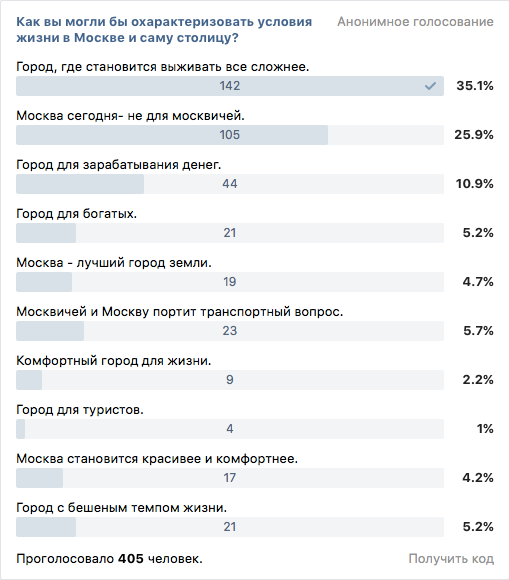 Как вы могли бы охарактеризовать условия жизни в Москве и саму столицу?

Анонимное голосование

Город, где становится выживать все сложнее.
142
35.1%

Москва сегодня- не для москвичей.
105
25.9%

Город для зарабатывания денег.
44
10.9%

Город для богатых.
21
5.2%

Москва - лучший город земли.
19
4.7%

Москвичей и Москву портит транспортный вопрос.
23
5.7%

Комфортный город для жизни.
9
2.2%

Город для туристов.
4
1%

Москва становится красивее и комфортнее.
17
4.2%

Город с бешеным темпом жизни.
21
5.2%

Проголосовало 405 человек.

Получить код